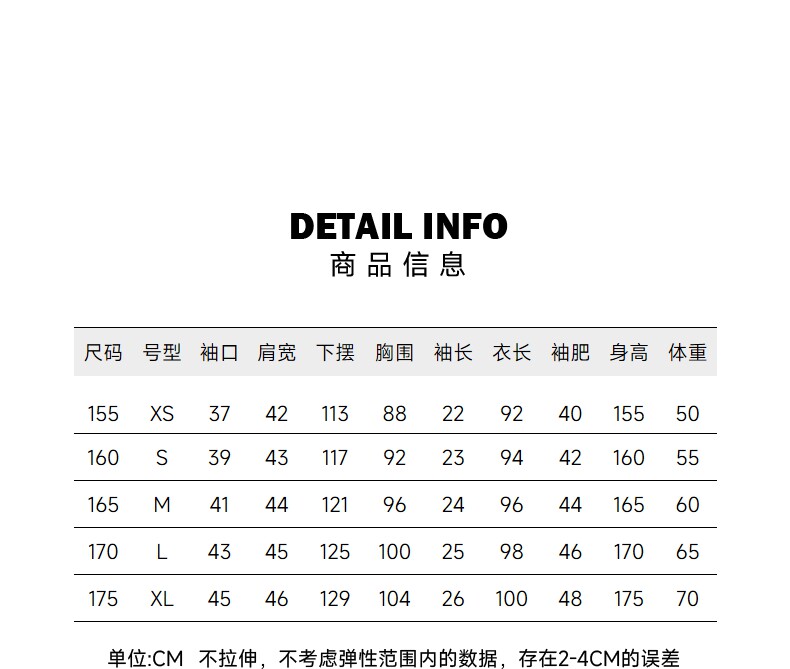 DETAIL INFO
商品信息

| 尺码 | 号型 | 袖口 | 肩宽 | 下摆 | 胸围 | 袖长 | 衣长 | 袖肥 | 身高 | 体重 |
|---|---|---|---|---|---|---|---|---|---|---|
| 155 | XS | 37 | 42 | 113 | 88 | 22 | 92 | 40 | 155 | 50 |
| 160 | S | 39 | 43 | 117 | 92 | 23 | 94 | 42 | 160 | 55 |
| 165 | M | 41 | 44 | 121 | 96 | 24 | 96 | 44 | 165 | 60 |
| 170 | L | 43 | 45 | 125 | 100 | 25 | 98 | 46 | 170 | 65 |
| 175 | XL | 45 | 46 | 129 | 104 | 26 | 100 | 48 | 175 | 70 |

单位:CM 不拉伸，不考虑弹性范围内的数据，存在2-4CM的误差